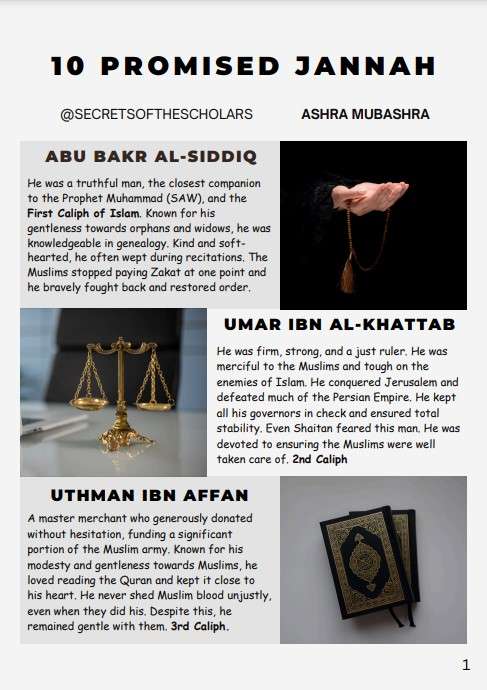 10 PROMISED JANNAH

@SECRETSOFTHESCHOLARS

ASHRA MUBASHRA

ABU BAKR AL-SIDDIQ

He was a truthful man, the closest companion to the Prophet Muhammad (SAW), and the First Caliph of Islam. Known for his gentleness towards orphans and widows, he was knowledgeable in genealogy. Kind and soft-hearted, he often wept during recitations. The Muslims stopped paying Zakat at one point and he bravely fought back and restored order.

UMAR IBN AL-KHATTAB

He was firm, strong, and a just ruler. He was merciful to the Muslims and tough on the enemies of Islam. He conquered Jerusalem and defeated much of the Persian Empire. He kept all his governors in check and ensured total stability. Even Shaitan feared this man. He was devoted to ensuring the Muslims were well taken care of. 2nd Caliph

UTHMAN IBN AFFAN

A master merchant who generously donated without hesitation, funding a significant portion of the Muslim army. Known for his modesty and gentleness towards Muslims, he loved reading the Quran and kept it close to his heart. He never shed Muslim blood unjustly, even when they did his. Despite this, he remained gentle with them. 3rd Caliph.

1